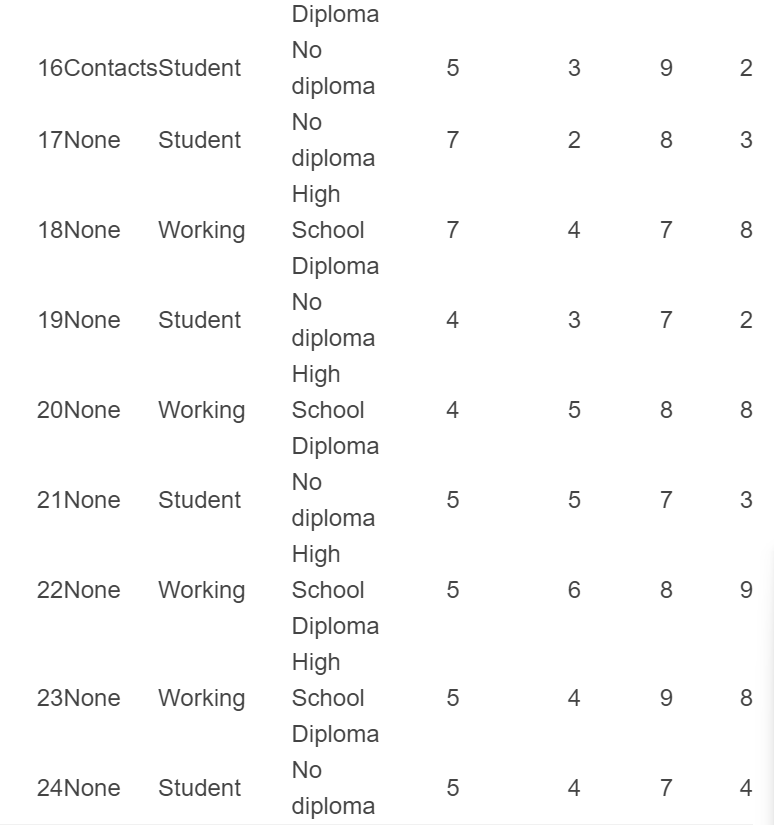 | | | | Diploma | | | | |
|---|---|---|---|---|---|---|---|
| 16 | Contacts | Student | No diploma | 5 | 3 | 9 | 2 |
| 17 | None | Student | No diploma | 7 | 2 | 8 | 3 |
| 18 | None | Working | High School Diploma | 7 | 4 | 7 | 8 |
| 19 | None | Student | No diploma | 4 | 3 | 7 | 2 |
| 20 | None | Working | High School Diploma | 4 | 5 | 8 | 8 |
| 21 | None | Student | No diploma | 5 | 5 | 7 | 3 |
| 22 | None | Working | High School Diploma | 5 | 6 | 8 | 9 |
| 23 | None | Working | High School Diploma | 5 | 4 | 9 | 8 |
| 24 | None | Student | No diploma | 5 | 4 | 7 | 4 |